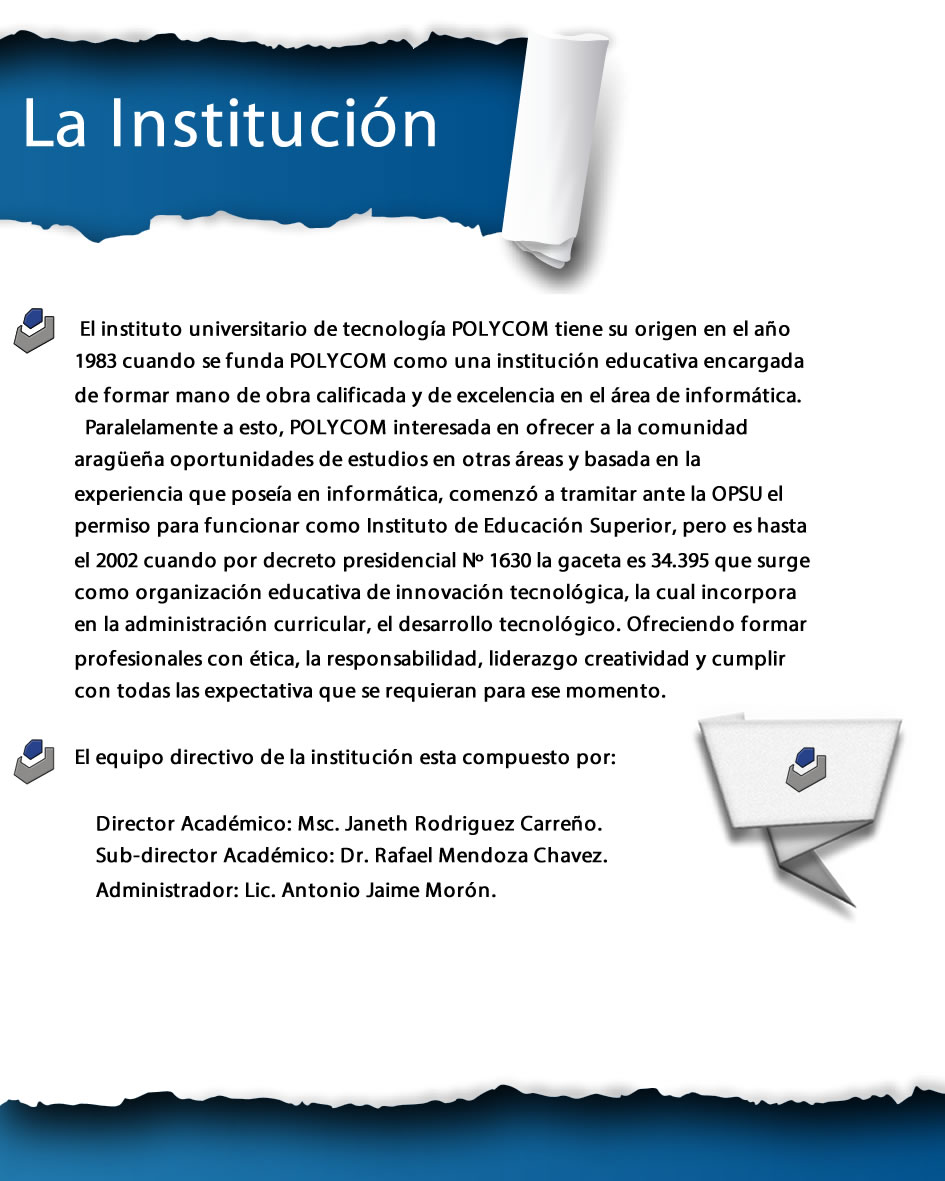 La Institución

El instituto universitario de tecnología POLYCOM tiene su origen en el año 1983 cuando se funda POLYCOM como una institución educativa encargada de formar mano de obra calificada y de excelencia en el área de informática.
Paralelamente a esto, POLYCOM interesada en ofrecer a la comunidad aragüeña oportunidades de estudios en otras áreas y basada en la experiencia que poseía en informática, comenzó a tramitar ante la OPSU el permiso para funcionar como Instituto de Educación Superior, pero es hasta el 2002 cuando por decreto presidencial Nº 1630 la gaceta es 34.395 que surge como organización educativa de innovación tecnológica, la cual incorpora en la administración curricular, el desarrollo tecnológico. Ofreciendo formar profesionales con ética, la responsabilidad, liderazgo creatividad y cumplir con todas las expectativa que se requieran para ese momento.

El equipo directivo de la institución esta compuesto por:

Director Académico: Msc. Janeth Rodriguez Carreño.
Sub-director Académico: Dr. Rafael Mendoza Chavez.
Administrador: Lic. Antonio Jaime Morón.